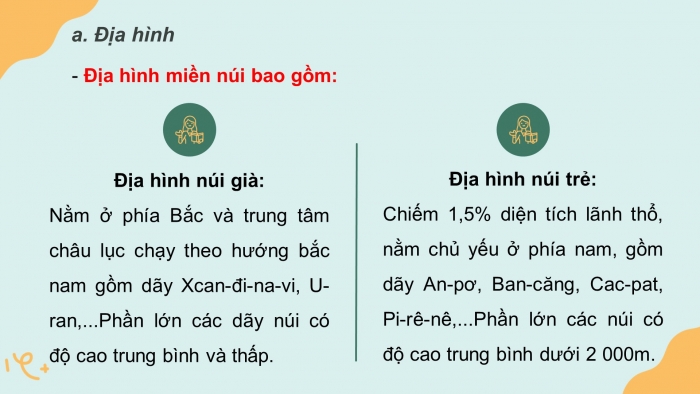 a. Địa hình

- Địa hình miền núi bao gồm:

Địa hình núi già:
Nằm ở phía Bắc và trung tâm châu lục chạy theo hướng bắc nam gồm dãy Xcan-đi-na-vi, U-ran,...Phần lớn các dãy núi có độ cao trung bình và thấp.

Địa hình núi trẻ:
Chiếm 1,5% diện tích lãnh thổ, nằm chủ yếu ở phía nam, gồm dãy An-pơ, Ban-căng, Cac-pat, Pi-rê-nê,...Phần lớn các núi có độ cao trung bình dưới 2 000m.